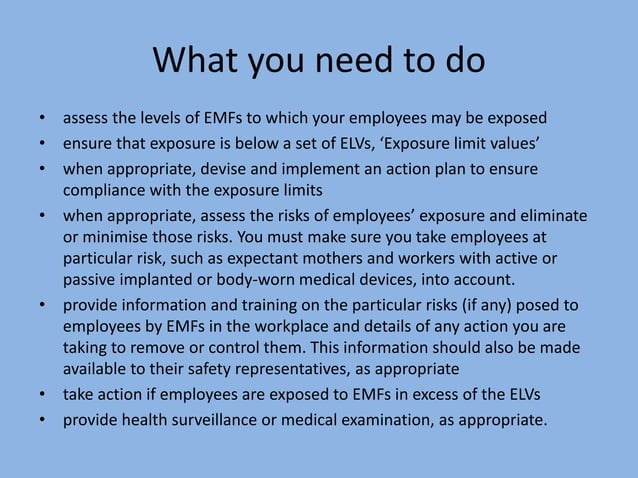 What you need to do

• assess the levels of EMFs to which your employees may be exposed
• ensure that exposure is below a set of ELVs, 'Exposure limit values'
• when appropriate, devise and implement an action plan to ensure compliance with the exposure limits
• when appropriate, assess the risks of employees' exposure and eliminate or minimise those risks. You must make sure you take employees at particular risk, such as expectant mothers and workers with active or passive implanted or body-worn medical devices, into account.
• provide information and training on the particular risks (if any) posed to employees by EMFs in the workplace and details of any action you are taking to remove or control them. This information should also be made available to their safety representatives, as appropriate
• take action if employees are exposed to EMFs in excess of the ELVs
• provide health surveillance or medical examination, as appropriate.